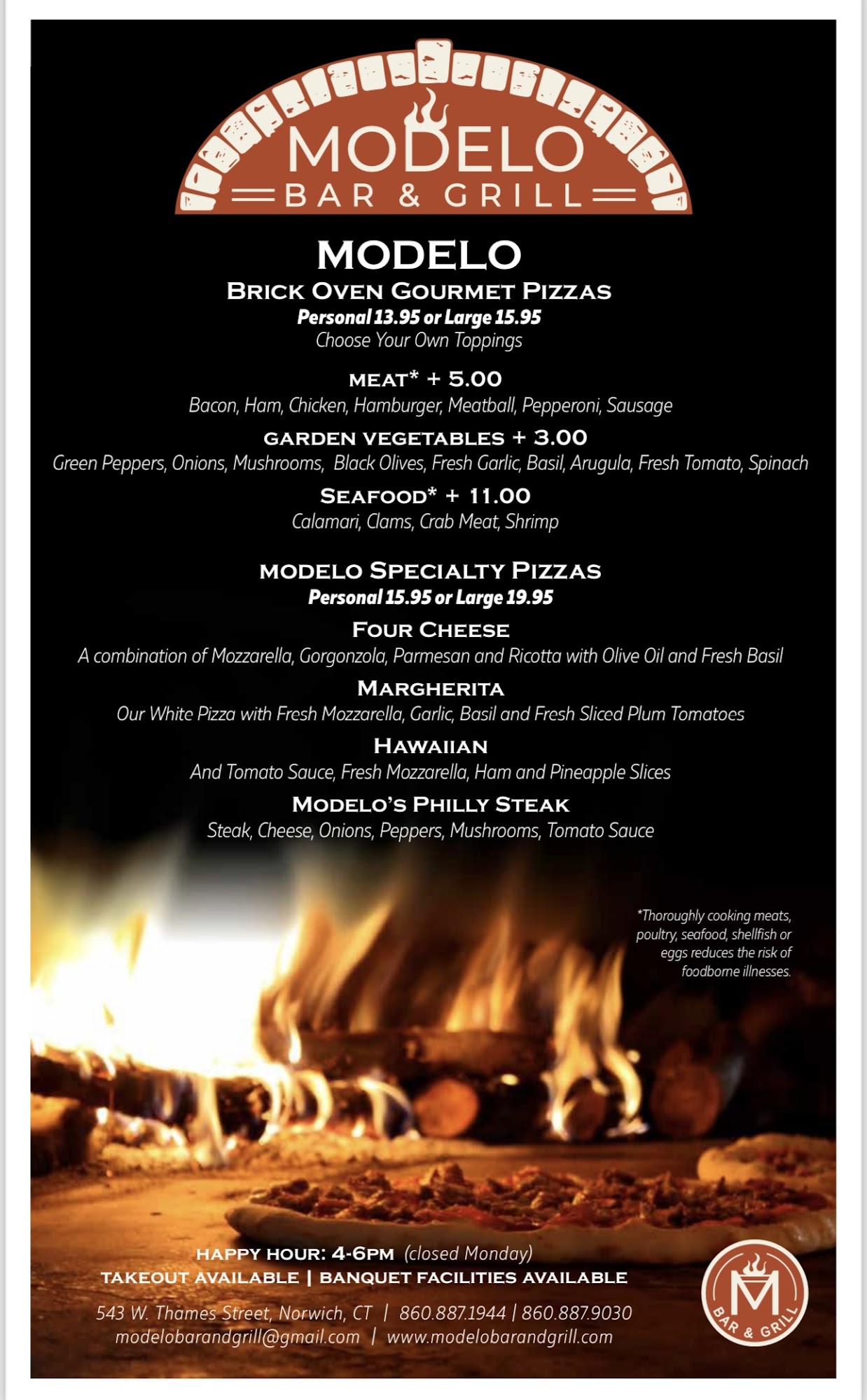 MODELO
BAR & GRILL

MODELO
BRICK OVEN GOURMET PIZZAS
Personal 13.95 or Large 15.95
Choose Your Own Toppings

MEAT* + 5.00
Bacon, Ham, Chicken, Hamburger, Meatball, Pepperoni, Sausage

GARDEN VEGETABLES + 3.00
Green Peppers, Onions, Mushrooms, Black Olives, Fresh Garlic, Basil, Arugula, Fresh Tomato, Spinach

SEAFOOD* + 11.00
Calamari, Clams, Crab Meat, Shrimp

MODELO SPECIALTY PIZZAS
Personal 15.95 or Large 19.95

FOUR CHEESE
A combination of Mozzarella, Gorgonzola, Parmesan and Ricotta with Olive Oil and Fresh Basil

MARGHERITA
Our White Pizza with Fresh Mozzarella, Garlic, Basil and Fresh Sliced Plum Tomatoes

HAWAIIAN
And Tomato Sauce, Fresh Mozzarella, Ham and Pineapple Slices

MODELO'S PHILLY STEAK
Steak, Cheese, Onions, Peppers, Mushrooms, Tomato Sauce

*Thoroughly cooking meats, poultry, seafood, shellfish or eggs reduces the risk of foodborne illnesses.

HAPPY HOUR: 4-6PM (closed Monday)
TAKEOUT AVAILABLE | BANQUET FACILITIES AVAILABLE

543 W. Thames Street, Norwich, CT | 860.887.1944 | 860.887.9030
modelobarandgrill@gmail.com | www.modelobarandgrill.com

M
BAR & GRILL